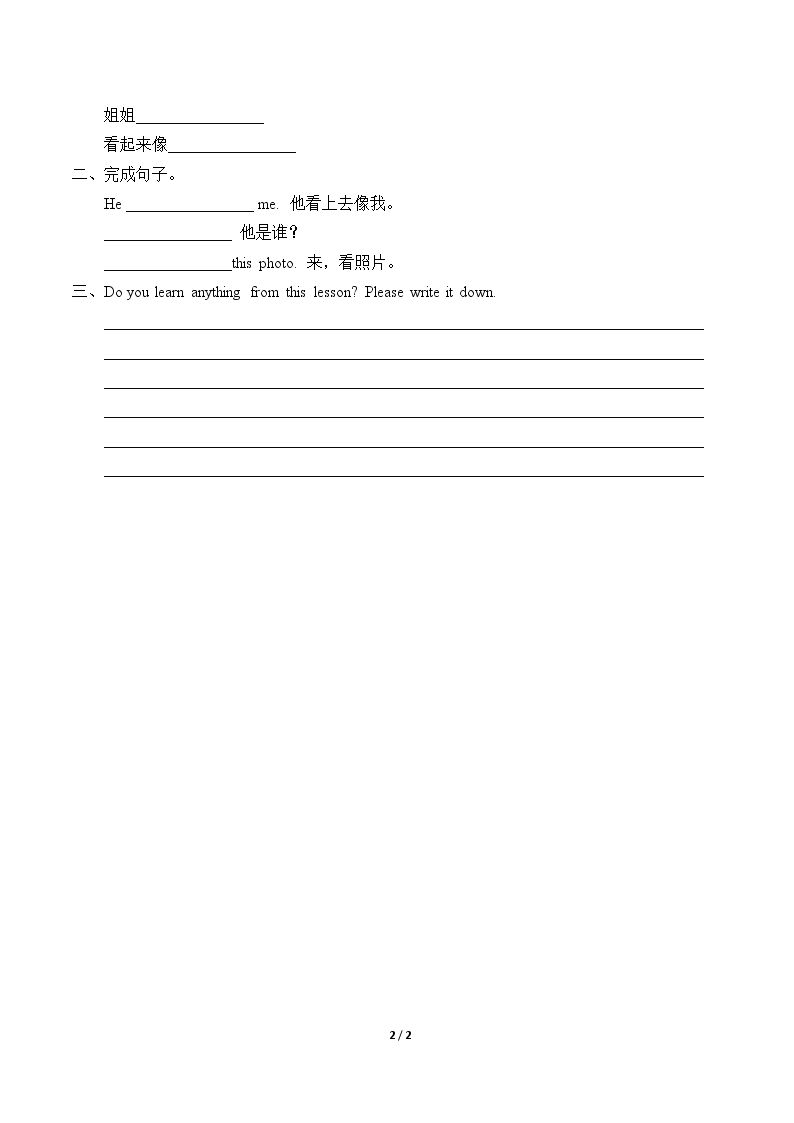 姐姐____

看起来像____

二、完成句子。

He ____ me. 他看上去像我。

____ 他是谁？

____this photo. 来，看照片。

三、Do you learn anything from this lesson? Please write it down.

____

____

____

____

____

____

2 / 2